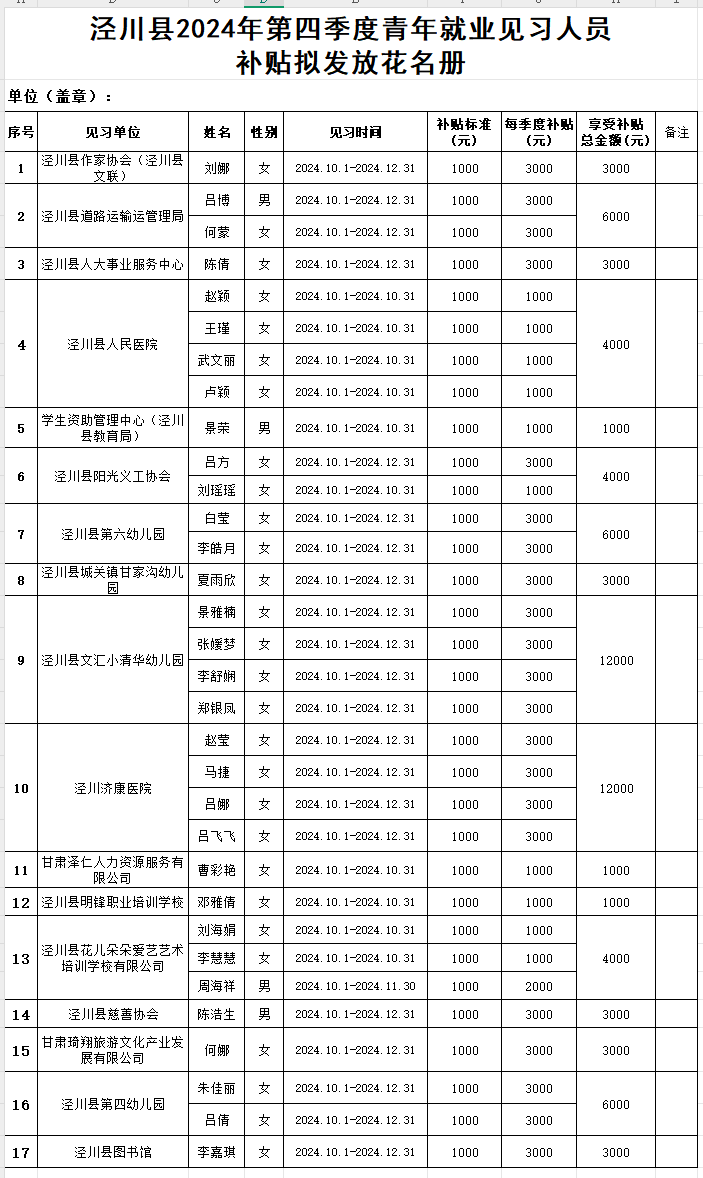 泾川县2024年第四季度青年就业见习人员补贴拟发放花名册

单位（盖章）：

| 序号 | 见习单位 | 姓名 | 性别 | 见习时间 | 补贴标准（元） | 每季度补贴（元） | 享受补贴总金额(元) | 备注 |
|---|---|---|---|---|---|---|---|---|
| 1 | 泾川县作家协会（泾川县文联） | 刘娜 | 女 | 2024.10.1-2024.12.31 | 1000 | 3000 | 3000 | |
| 2 | 泾川县道路运输运管理局 | 吕博 | 男 | 2024.10.1-2024.12.31 | 1000 | 3000 | 6000 | |
| | | 何蒙 | 女 | 2024.10.1-2024.12.31 | 1000 | 3000 | | |
| 3 | 泾川县人大事业服务中心 | 陈倩 | 女 | 2024.10.1-2024.12.31 | 1000 | 3000 | 3000 | |
| 4 | 泾川县人民医院 | 赵颖 | 女 | 2024.10.1-2024.10.31 | 1000 | 1000 | 4000 | |
| | | 王瑾 | 女 | 2024.10.1-2024.10.31 | 1000 | 1000 | | |
| | | 武文丽 | 女 | 2024.10.1-2024.10.31 | 1000 | 1000 | | |
| | | 卢颖 | 女 | 2024.10.1-2024.10.31 | 1000 | 1000 | | |
| 5 | 学生资助管理中心（泾川县教育局） | 景荣 | 男 | 2024.10.1-2024.10.31 | 1000 | 1000 | 1000 | |
| 6 | 泾川县阳光义工协会 | 吕方 | 女 | 2024.10.1-2024.12.31 | 1000 | 3000 | 4000 | |
| | | 刘瑶瑶 | 女 | 2024.10.1-2024.10.31 | 1000 | 1000 | | |
| 7 | 泾川县第六幼儿园 | 白莹 | 女 | 2024.10.1-2024.12.31 | 1000 | 3000 | 6000 | |
| | | 李皓月 | 女 | 2024.10.1-2024.12.31 | 1000 | 3000 | | |
| 8 | 泾川县城关镇甘家沟幼儿园 | 夏雨欣 | 女 | 2024.10.1-2024.12.31 | 1000 | 3000 | 3000 | |
| 9 | 泾川县文汇小清华幼儿园 | 景雅楠 | 女 | 2024.10.1-2024.12.31 | 1000 | 3000 | 12000 | |
| | | 张媛梦 | 女 | 2024.10.1-2024.12.31 | 1000 | 3000 | | |
| | | 李舒娴 | 女 | 2024.10.1-2024.12.31 | 1000 | 3000 | | |
| | | 郑银凤 | 女 | 2024.10.1-2024.12.31 | 1000 | 3000 | | |
| 10 | 泾川济康医院 | 赵莹 | 女 | 2024.10.1-2024.12.31 | 1000 | 3000 | 12000 | |
| | | 马捷 | 女 | 2024.10.1-2024.12.31 | 1000 | 3000 | | |
| | | 吕娜 | 女 | 2024.10.1-2024.12.31 | 1000 | 3000 | | |
| | | 吕飞飞 | 女 | 2024.10.1-2024.12.31 | 1000 | 3000 | | |
| 11 | 甘肃泽仁人力资源服务有限公司 | 曹彩艳 | 女 | 2024.10.1-2024.10.31 | 1000 | 1000 | 1000 | |
| 12 | 泾川县明锋职业培训学校 | 邓雅倩 | 女 | 2024.10.1-2024.10.31 | 1000 | 1000 | 1000 | |
| 13 | 泾川县花儿朵朵爱艺艺术培训学校有限公司 | 刘海娟 | 女 | 2024.10.1-2024.10.31 | 1000 | 1000 | 4000 | |
| | | 李慧慧 | 女 | 2024.10.1-2024.10.31 | 1000 | 1000 | | |
| | | 周海祥 | 男 | 2024.10.1-2024.11.30 | 1000 | 2000 | | |
| 14 | 泾川县慈善协会 | 陈浩生 | 男 | 2024.10.1-2024.12.31 | 1000 | 3000 | 3000 | |
| 15 | 甘肃琦翔旅游文化产业发展有限公司 | 何娜 | 女 | 2024.10.1-2024.12.31 | 1000 | 3000 | 3000 | |
| 16 | 泾川县第四幼儿园 | 朱佳丽 | 女 | 2024.10.1-2024.12.31 | 1000 | 3000 | 6000 | |
| | | 吕倩 | 女 | 2024.10.1-2024.12.31 | 1000 | 3000 | | |
| 17 | 泾川县图书馆 | 李嘉琪 | 女 | 2024.10.1-2024.12.31 | 1000 | 3000 | 3000 | |